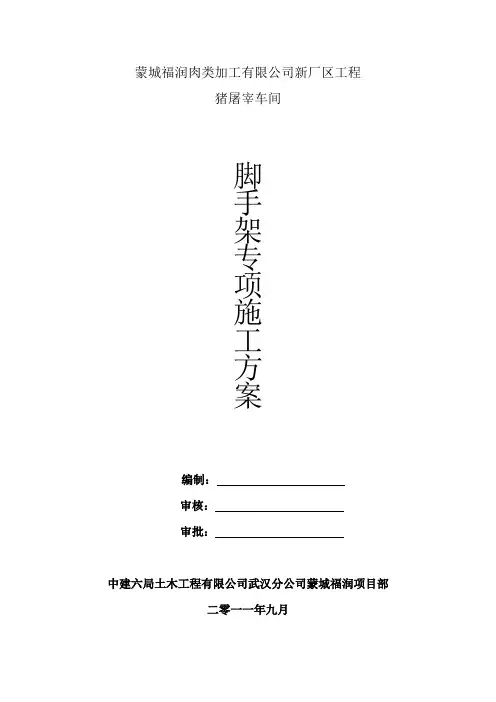 蒙城福润肉类加工有限公司新厂区工程

猪屠宰车间

脚手架专项施工方案

编制：____

审核：____

审批：____

中建六局土木工程有限公司武汉分公司蒙城福润项目部

二零一一年九月